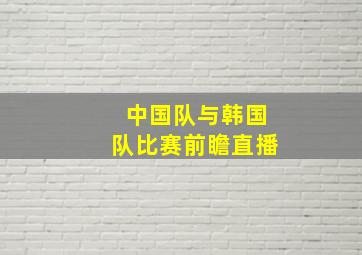 中国队与韩国队比赛前瞻直播